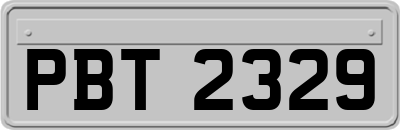 PBT 2329